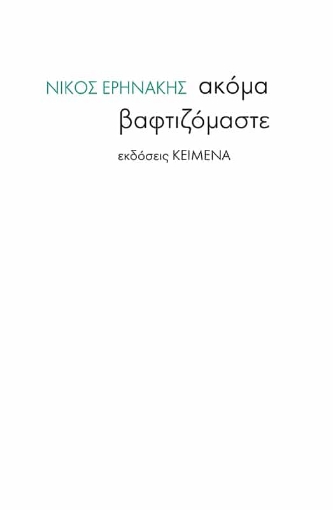 ΝΙΚΟΣ ΕΡΗΝΑΚΗΣ ακόμα βαφτιζόμαστε

εκδόσεις ΚΕΙΜΕΝΑ